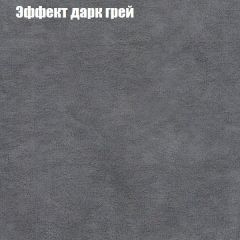 Эффект дарк грей